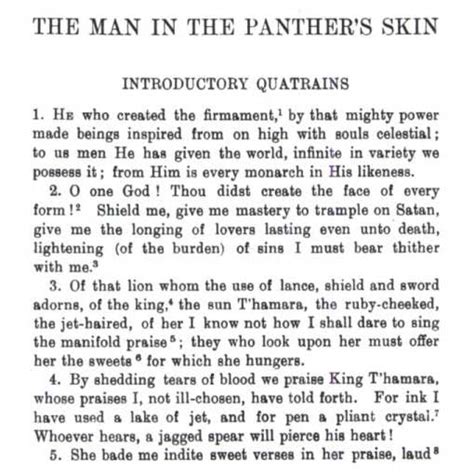 THE MAN IN THE PANTHER'S SKIN

INTRODUCTORY QUATRAINS

1. He who created the firmament,$^1$ by that mighty power made beings inspired from on high with souls celestial; to us men He has given the world, infinite in variety we possess it; from Him is every monarch in His likeness.

2. O one God! Thou didst create the face of every form!$^2$ Shield me, give me mastery to trample on Satan, give me the longing of lovers lasting even unto death, lightening (of the burden) of sins I must bear thither with me.$^3$

3. Of that lion whom the use of lance, shield and sword adorns, of the king,$^4$ the sun T'hamara, the ruby-cheeked, the jet-haired, of her I know not how I shall dare to sing the manifold praise$^5$; they who look upon her must offer her the sweets$^6$ for which she hungers.

4. By shedding tears of blood we praise King T'hamara, whose praises I, not ill-chosen, have told forth. For ink I have used a lake of jet, and for pen a pliant crystal.$^7$ Whoever hears, a jagged spear will pierce his heart!

5. She bade me indite sweet verses in her praise, laud$^8$